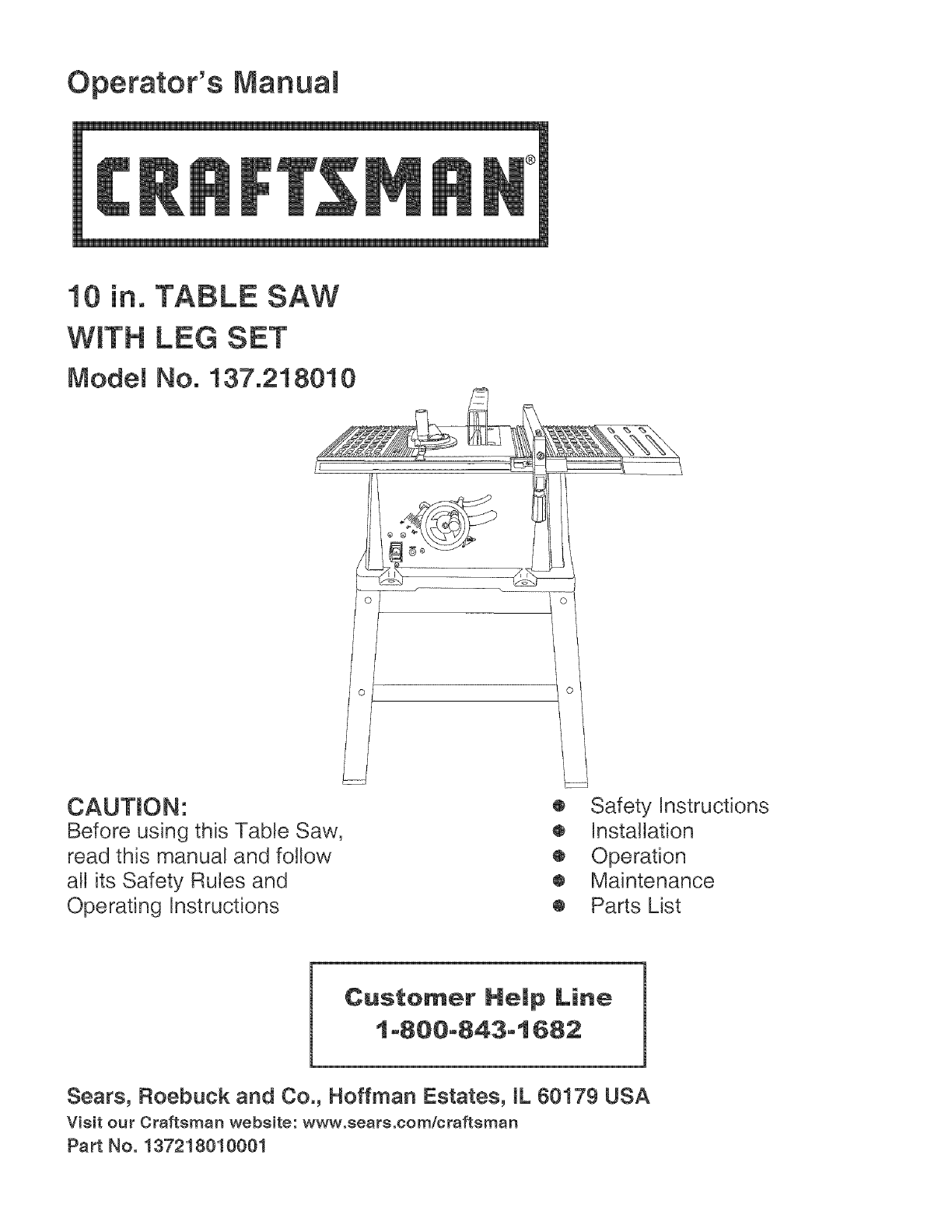 Operator's Manual

CRAFTSMAN®

10 in. TABLE SAW
WITH LEG SET
Model No. 137.218010

CAUTION:
Before using this Table Saw, read this manual and follow all its Safety Rules and Operating Instructions

• Safety Instructions
• Installation
• Operation
• Maintenance
• Parts List

Customer Help Line
1-800-843-1682

Sears, Roebuck and Co., Hoffman Estates, IL 60179 USA
Visit our Craftsman website: www.sears.com/craftsman
Part No. 137218010001